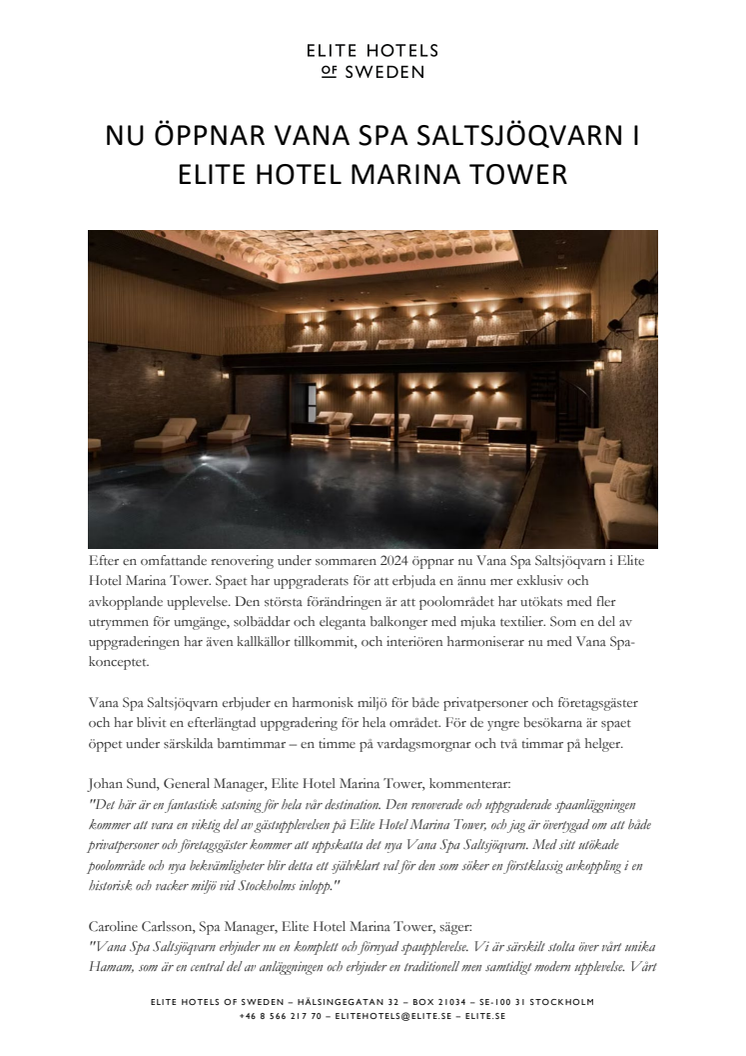 ELITE HOTELS
OF SWEDEN

NU ÖPPNAR VANA SPA SALTSJÖQVARN I ELITE HOTEL MARINA TOWER

Efter en omfattande renovering under sommaren 2024 öppnar nu Vana Spa Saltsjöqvarn i Elite Hotel Marina Tower. Spaet har uppgraderats för att erbjuda en ännu mer exklusiv och avkopplande upplevelse. Den största förändringen är att poolområdet har utökats med fler utrymmen för umgänge, solbäddar och eleganta balkonger med mjuka textilier. Som en del av uppgraderingen har även kallkällor tillkommit, och interiören harmoniserar nu med Vana Spa-konceptet.

Vana Spa Saltsjöqvarn erbjuder en harmonisk miljö för både privatpersoner och företagsgäster och har blivit en efterlängtad uppgradering för hela området. För de yngre besökarna är spaet öppet under särskilda barntimmar – en timme på vardagsmorgnar och två timmar på helger.

Johan Sund, General Manager, Elite Hotel Marina Tower, kommenterar:
"Det här är en fantastisk satsning för hela vår destination. Den renoverade och uppgraderade spaanläggningen kommer att vara en viktig del av gästupplevelsen på Elite Hotel Marina Tower, och jag är övertygad om att både privatpersoner och företagsgäster kommer att uppskatta det nya Vana Spa Saltsjöqvarn. Med sitt utökade poolområde och nya bekvämligheter blir detta ett självklart val för den som söker en förstklassig avkoppling i en historisk och vacker miljö vid Stockholms inlopp."

Caroline Carlsson, Spa Manager, Elite Hotel Marina Tower, säger:
"Vana Spa Saltsjöqvarn erbjuder nu en komplett och förnyad spaupplevelse. Vi är särskilt stolta över vårt unika Hamam, som är en central del av anläggningen och erbjuder en traditionell men samtidigt modern upplevelse. Vårt

ELITE HOTELS OF SWEDEN – HÄLSINGEGATAN 32 – BOX 21034 – SE-100 31 STOCKHOLM
+46 8 566 217 70 – ELITEHOTELS@ELITE.SE – ELITE.SE